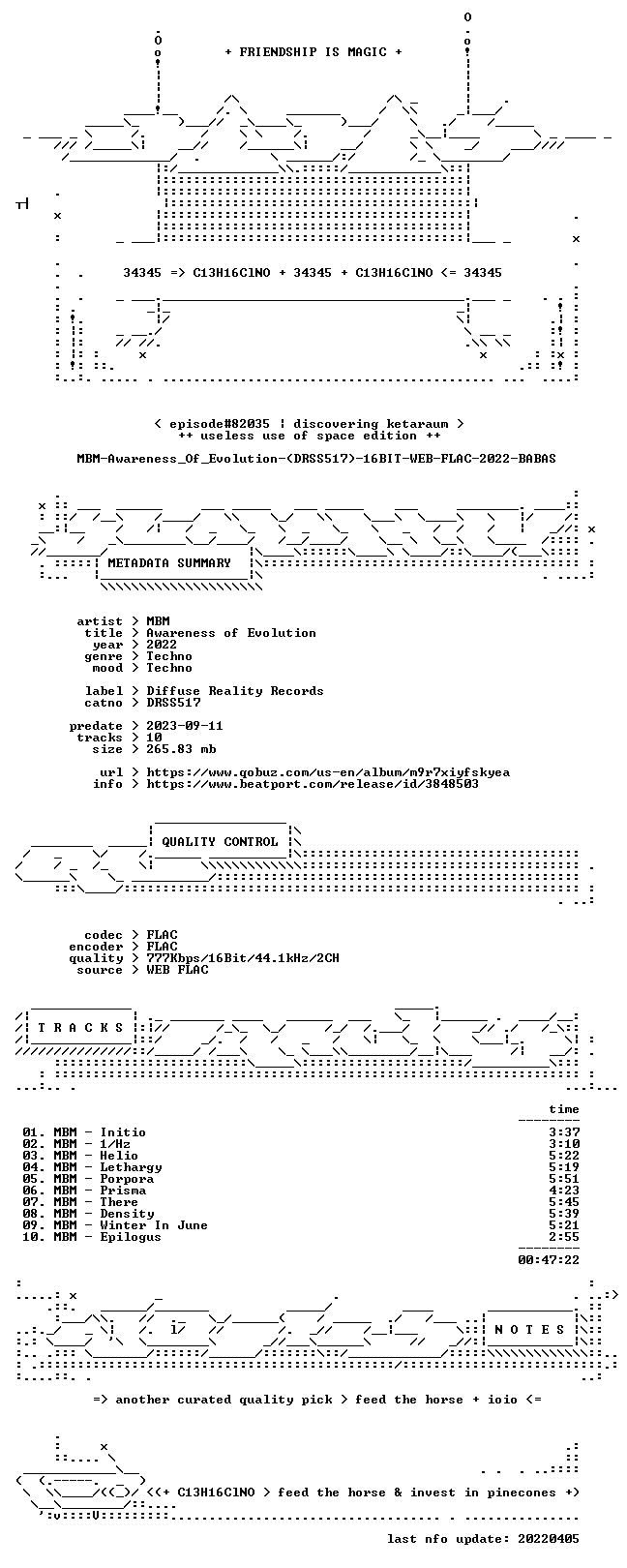 + FRIENDSHIP IS MAGIC +

34345 => C13H16ClNO + 34345 + C13H16ClNO <= 34345

< episode#82035 ¦ discovering ketaraum >
++ useless use of space edition ++

MBM-Awareness_Of_Evolution-(DRSS517)-16BIT-WEB-FLAC-2022-BABAS

METADATA SUMMARY

artist > MBM
title > Awareness of Evolution
year > 2022
genre > Techno
mood > Techno

label > Diffuse Reality Records
catno > DRSS517

predate > 2023-09-11
tracks > 10
size > 265.83 mb

url > https://www.qobuz.com/us-en/album/m9r7xiyfskyea
info > https://www.beatport.com/release/id/3848503

QUALITY CONTROL

codec > FLAC
encoder > FLAC
quality > 777Kbps/16Bit/44.1kHz/2CH
source > WEB FLAC

T R A C K S

time

01. MBM - Initio 3:37
02. MBM - 1/Hz 3:10
03. MBM - Helio 5:22
04. MBM - Lethargy 5:19
05. MBM - Porpora 5:51
06. MBM - Prisma 4:23
07. MBM - There 5:45
08. MBM - Density 5:39
09. MBM - Winter In June 5:21
10. MBM - Epilogus 2:55

00:47:22

N O T E S

=> another curated quality pick > feed the horse + ioio <=

<(+ C13H16ClNO > feed the horse & invest in pinecones +)

last nfo update: 20220405